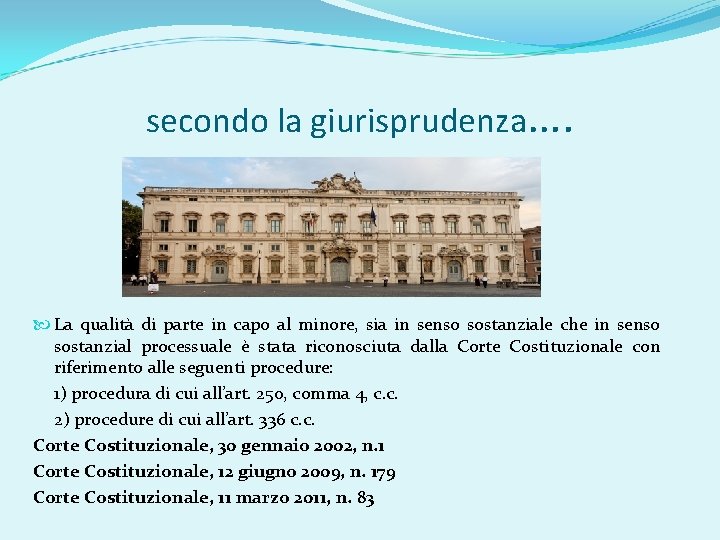 secondo la giurisprudenza….

La qualità di parte in capo al minore, sia in senso sostanziale che in senso sostanzial processuale è stata riconosciuta dalla Corte Costituzionale con riferimento alle seguenti procedure:

1) procedura di cui all'art. 250, comma 4, c.c.

2) procedure di cui all'art. 336 c.c.

Corte Costituzionale, 30 gennaio 2002, n.1

Corte Costituzionale, 12 giugno 2009, n. 179

Corte Costituzionale, 11 marzo 2011, n. 83